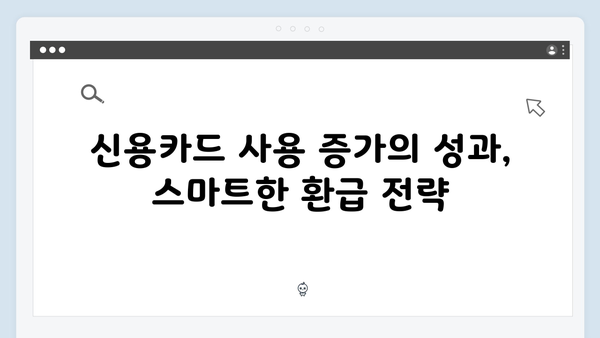 신용카드 사용 증가의 성과, 스마트한 환급 전략